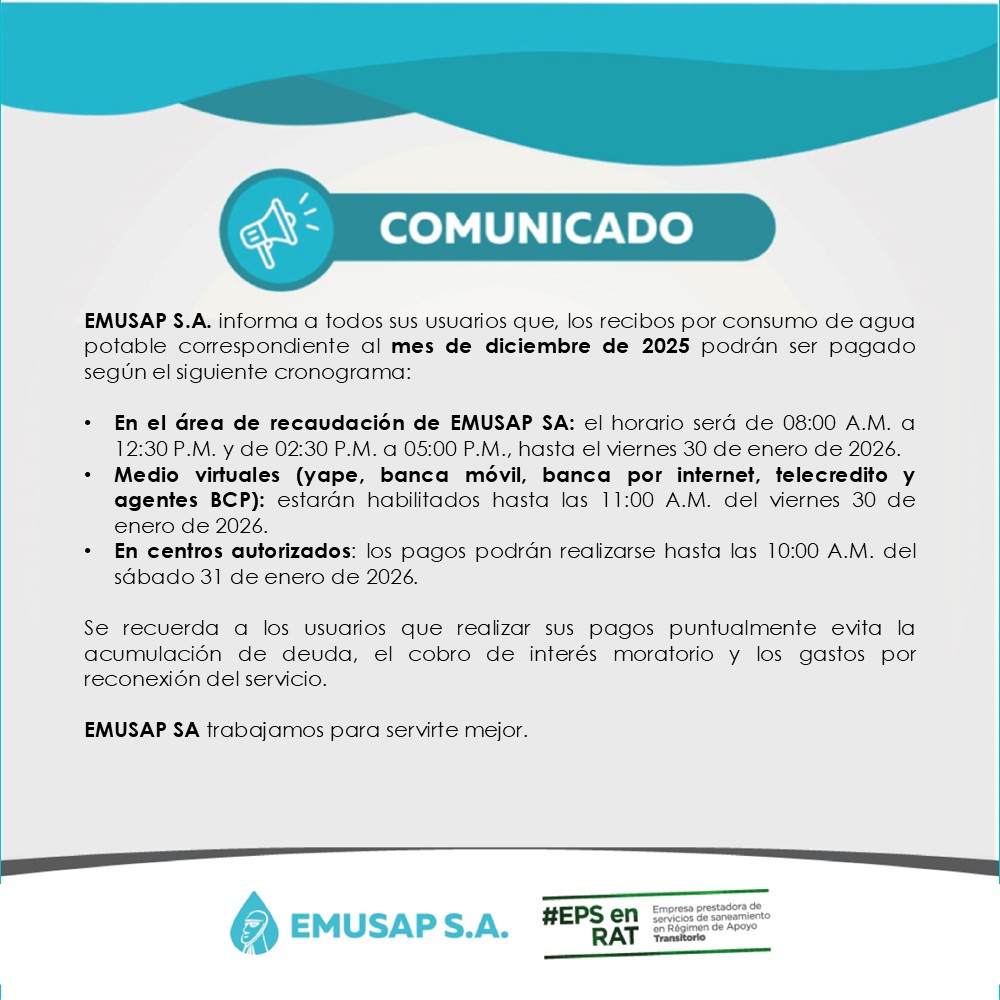 COMUNICADO

EMUSAP S.A. informa a todos sus usuarios que, los recibos por consumo de agua potable correspondiente al mes de diciembre de 2025 podrán ser pagado según el siguiente cronograma:

• En el área de recaudación de EMUSAP SA: el horario será de 08:00 A.M. a 12:30 P.M. y de 02:30 P.M. a 05:00 P.M., hasta el viernes 30 de enero de 2026.
• Medio virtuales (yape, banca móvil, banca por internet, telecredito y agentes BCP): estarán habilitados hasta las 11:00 A.M. del viernes 30 de enero de 2026.
• En centros autorizados: los pagos podrán realizarse hasta las 10:00 A.M. del sábado 31 de enero de 2026.

Se recuerda a los usuarios que realizar sus pagos puntualmente evita la acumulación de deuda, el cobro de interés moratorio y los gastos por reconexión del servicio.

EMUSAP SA trabajamos para servirte mejor.

EMUSAP S.A.

#EPS en RAT Empresa prestadora de servicios de saneamiento en Régimen de Apoyo Transitorio